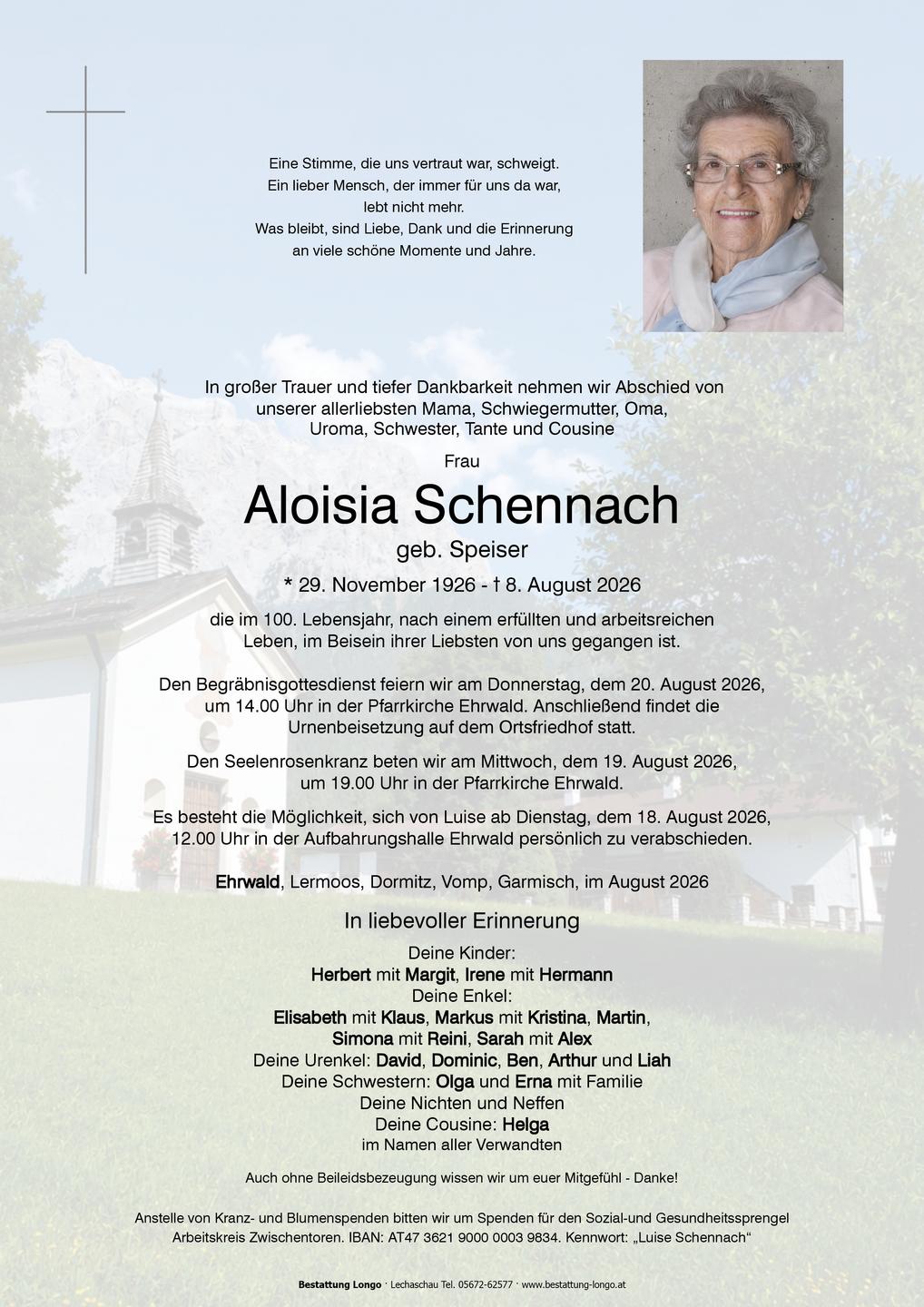 Eine Stimme, die uns vertraut war, schweigt.
Ein lieber Mensch, der immer für uns da war, lebt nicht mehr.
Was bleibt, sind Liebe, Dank und die Erinnerung an viele schöne Momente und Jahre.

In großer Trauer und tiefer Dankbarkeit nehmen wir Abschied von unserer allerliebsten Mama, Schwiegermutter, Oma, Uroma, Schwester, Tante und Cousine

Frau

Aloisia Schennach

geb. Speiser

* 29. November 1926 - † 8. August 2026

die im 100. Lebensjahr, nach einem erfüllten und arbeitsreichen Leben, im Beisein ihrer Liebsten von uns gegangen ist.

Den Begräbnisgottesdienst feiern wir am Donnerstag, dem 20. August 2026, um 14.00 Uhr in der Pfarrkirche Ehrwald. Anschließend findet die Urnenbeisetzung auf dem Ortsfriedhof statt.

Den Seelenrosenkranz beten wir am Mittwoch, dem 19. August 2026, um 19.00 Uhr in der Pfarrkirche Ehrwald.

Es besteht die Möglichkeit, sich von Luise ab Dienstag, dem 18. August 2026, 12.00 Uhr in der Aufbahrungshalle Ehrwald persönlich zu verabschieden.

Ehrwald, Lermoos, Dormitz, Vomp, Garmisch, im August 2026

In liebevoller Erinnerung

Deine Kinder:
Herbert mit Margit, Irene mit Hermann
Deine Enkel:
Elisabeth mit Klaus, Markus mit Kristina, Martin,
Simona mit Reini, Sarah mit Alex
Deine Urenkel: David, Dominic, Ben, Arthur und Liah
Deine Schwestern: Olga und Erna mit Familie
Deine Nichten und Neffen
Deine Cousine: Helga
im Namen aller Verwandten

Auch ohne Beileidsbezeugung wissen wir um euer Mitgefühl - Danke!

Anstelle von Kranz- und Blumenspenden bitten wir um Spenden für den Sozial-und Gesundheitssprengel Arbeitskreis Zwischentoren. IBAN: AT47 3621 9000 0003 9834. Kennwort: „Luise Schennach“

Bestattung Longo · Lechaschau Tel. 05672-62577 · www.bestattung-longo.at